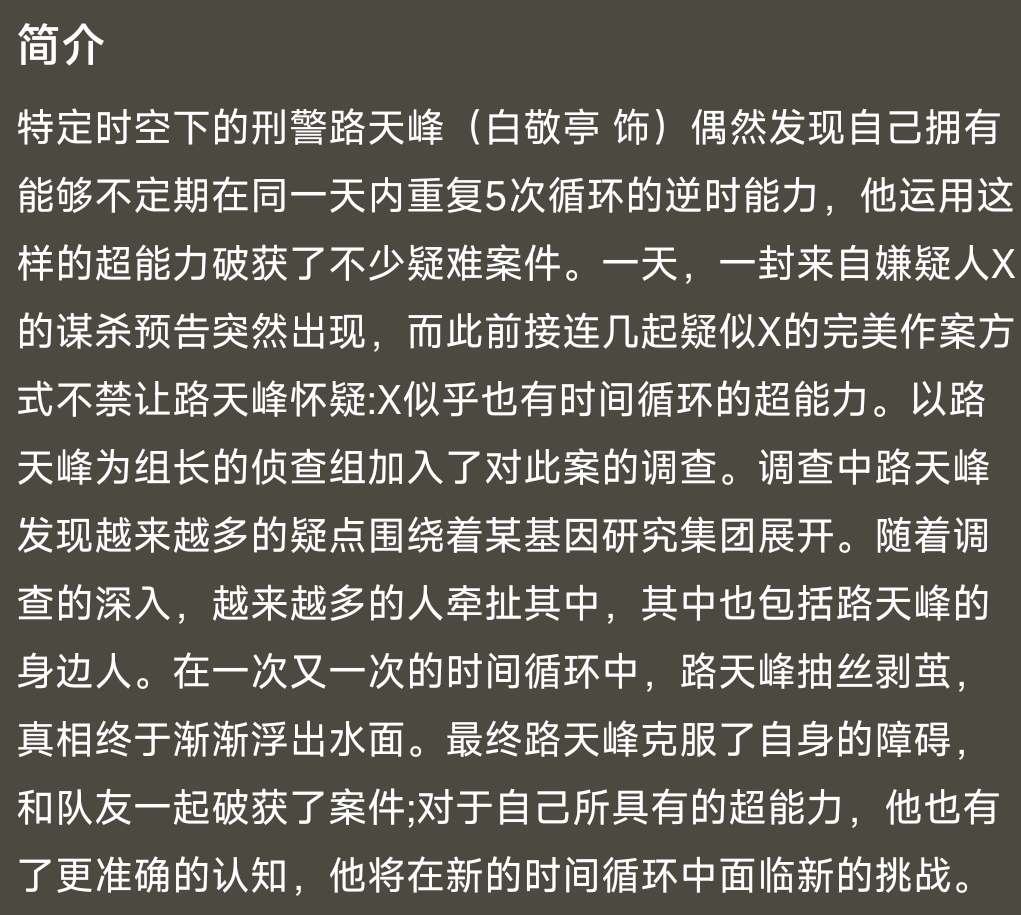 简介

特定时空下的刑警路天峰（白敬亭 饰）偶然发现自己拥有能够不定期在同一天内重复5次循环的逆时能力，他运用这样的超能力破获了不少疑难案件。一天，一封来自嫌疑人X的谋杀预告突然出现，而此前接连几起疑似X的完美作案方式不禁让路天峰怀疑:X似乎也有时间循环的超能力。以路天峰为组长的侦查组加入了对此案的调查。调查中路天峰发现越来越多的疑点围绕着某基因研究集团展开。随着调查的深入，越来越多的人牵扯其中，其中也包括路天峰的身边人。在一次又一次的时间循环中，路天峰抽丝剥茧，真相终于渐渐浮出水面。最终路天峰克服了自身的障碍，和队友一起破获了案件;对于自己所具有的超能力，他也有了更准确的认知，他将在新的时间循环中面临新的挑战。